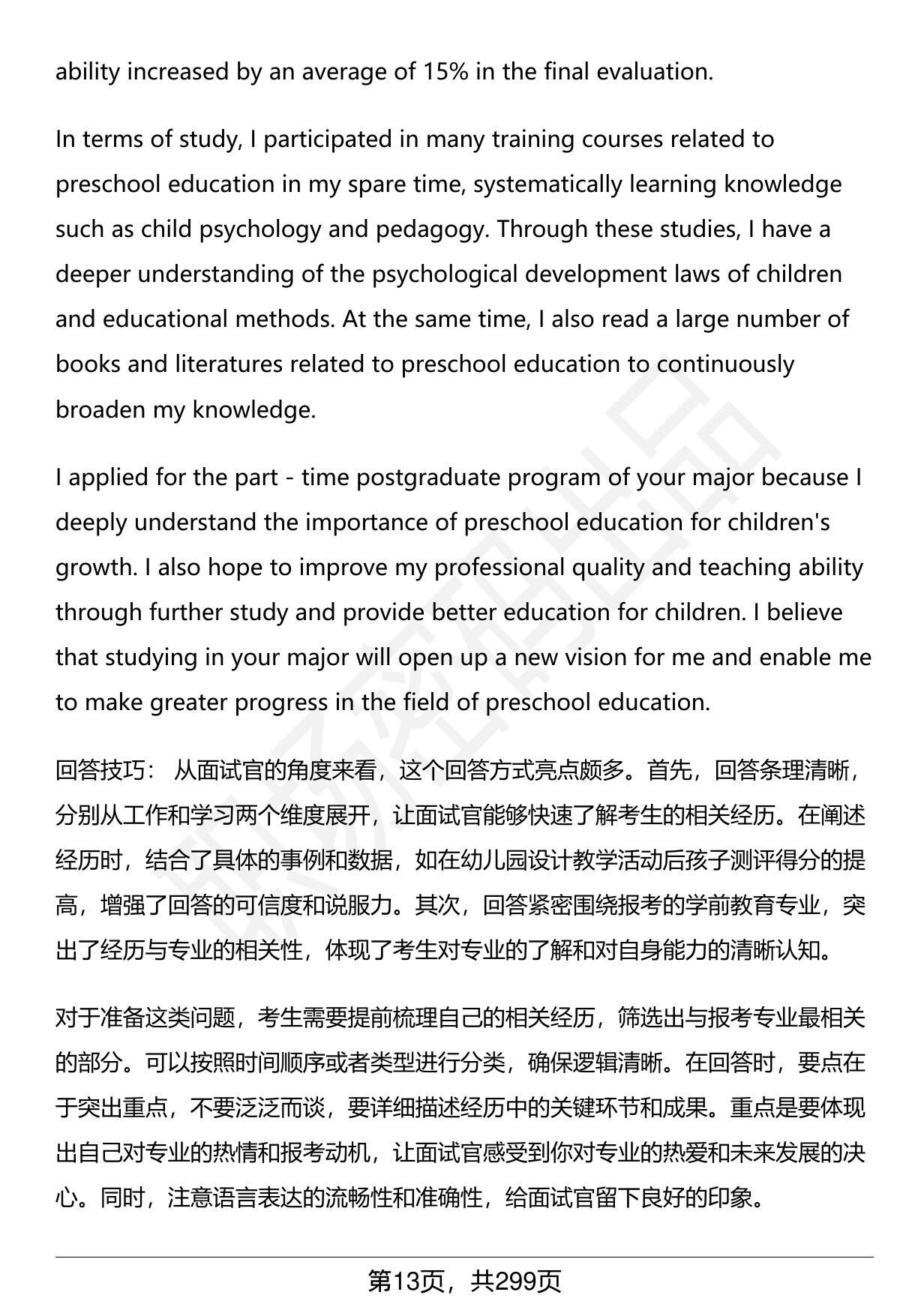 ability increased by an average of 15% in the final evaluation.

In terms of study, I participated in many training courses related to preschool education in my spare time, systematically learning knowledge such as child psychology and pedagogy. Through these studies, I have a deeper understanding of the psychological development laws of children and educational methods. At the same time, I also read a large number of books and literatures related to preschool education to continuously broaden my knowledge.

I applied for the part - time postgraduate program of your major because I deeply understand the importance of preschool education for children's growth. I also hope to improve my professional quality and teaching ability through further study and provide better education for children. I believe that studying in your major will open up a new vision for me and enable me to make greater progress in the field of preschool education.

回答技巧： 从面试官的角度来看，这个回答方式亮点颇多。首先，回答条理清晰，分别从工作和学习两个维度展开，让面试官能够快速了解考生的相关经历。在阐述经历时，结合了具体的事例和数据，如在幼儿园设计教学活动后孩子测评得分的提高，增强了回答的可信度和说服力。其次，回答紧密围绕报考的学前教育专业，突出了经历与专业的相关性，体现了考生对专业的了解和对自身能力的清晰认知。

对于准备这类问题，考生需要提前梳理自己的相关经历，筛选出与报考专业最相关的部分。可以按照时间顺序或者类型进行分类，确保逻辑清晰。在回答时，要点在于突出重点，不要泛泛而谈，要详细描述经历中的关键环节和成果。重点是要体现出自己对专业的热情和报考动机，让面试官感受到你对专业的热爱和未来发展的决心。同时，注意语言表达的流畅性和准确性，给面试官留下良好的印象。

第13页，共299页